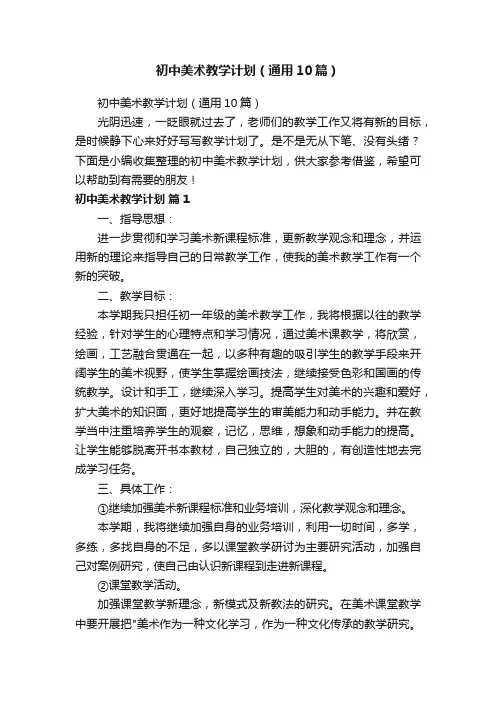 初中美术教学计划（通用10篇）

初中美术教学计划（通用10篇）

光阴迅速，一眨眼就过去了，老师们的教学工作又将有新的目标，是时候静下心来好好写写教学计划了。是不是无从下笔、没有头绪？下面是小编收集整理的初中美术教学计划，供大家参考借鉴，希望可以帮助到有需要的朋友！

初中美术教学计划 篇1

一、指导思想：

进一步贯彻和学习美术新课程标准，更新教学观念和理念，并运用新的理论来指导自己的日常教学工作，使我的美术教学工作有一个新的突破。

二、教学目标：

本学期我只担任初一年级的美术教学工作，我将根据以往的教学经验，针对学生的心理特点和学习情况，通过美术课教学，将欣赏，绘画，工艺融合贯通在一起，以多种有趣的吸引学生的教学手段来开阔学生的美术视野，使学生掌握绘画技法，继续接受色彩和国画的传统教学。设计和手工，继续深入学习。提高学生对美术的兴趣和爱好，扩大美术的知识面，更好地提高学生的审美能力和动手能力。并在教学当中注重培养学生的观察，记忆，思维，想象和动手能力的提高。让学生能够脱离开书本教材，自己独立的，大胆的，有创造性地去完成学习任务。

三、具体工作：

①继续加强美术新课程标准和业务培训，深化教学观念和理念。

本学期，我将继续加强自身的业务培训，利用一切时间，多学，多练，多找自身的不足，多以课堂教学研讨为主要研究活动，加强自己对案例研究，使自己由认识新课程到走进新课程。

②课堂教学活动。

加强课堂教学新理念，新模式及新教法的研究。在美术课堂教学中要开展把"美术作为一种文化学习，作为一种文化传承的教学研究。